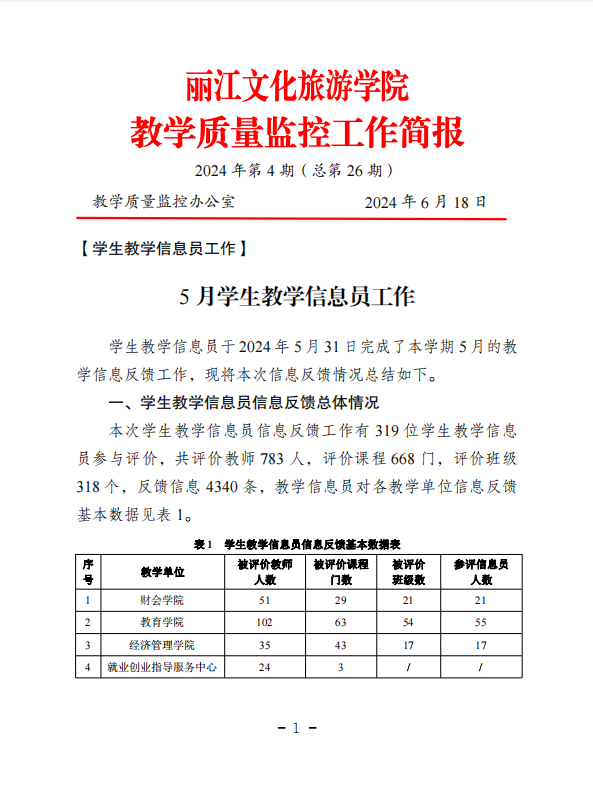 丽江文化旅游学院
教学质量监控工作简报

2024 年第 4 期（总第 26 期）

教学质量监控办公室　　2024 年 6 月 18 日

【学生教学信息员工作】

5 月学生教学信息员工作

学生教学信息员于 2024 年 5 月 31 日完成了本学期 5 月的教学信息反馈工作，现将本次信息反馈情况总结如下。

一、学生教学信息员信息反馈总体情况

本次学生教学信息员信息反馈工作有 319 位学生教学信息员参与评价，共评价教师 783 人，评价课程 668 门，评价班级 318 个，反馈信息 4340 条，教学信息员对各教学单位信息反馈基本数据见表 1。

表 1　学生教学信息员信息反馈基本数据表

| 序号 | 教学单位 | 被评价教师人数 | 被评价课程门数 | 被评价班级数 | 参评信息员人数 |
|---|---|---|---|---|---|
| 1 | 财会学院 | 51 | 29 | 21 | 21 |
| 2 | 教育学院 | 102 | 63 | 54 | 55 |
| 3 | 经济管理学院 | 35 | 43 | 17 | 17 |
| 4 | 就业创业指导服务中心 | 24 | 3 | / | / |

- 1 -